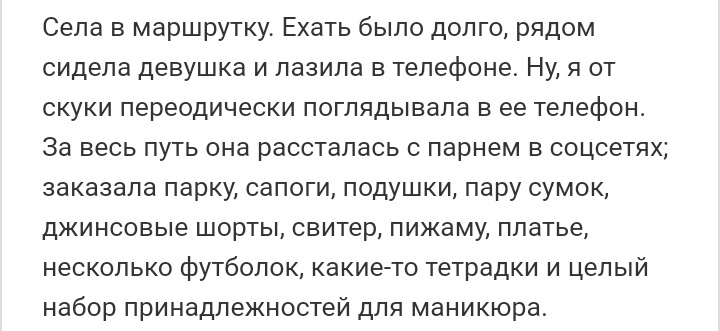 Села в маршрутку. Ехать было долго, рядом сидела девушка и лазила в телефоне. Ну, я от скуки переодически поглядывала в ее телефон. За весь путь она рассталась с парнем в соцсетях; заказала парку, сапоги, подушки, пару сумок, джинсовые шорты, свитер, пижаму, платье, несколько футболок, какие-то тетрадки и целый набор принадлежностей для маникюра.